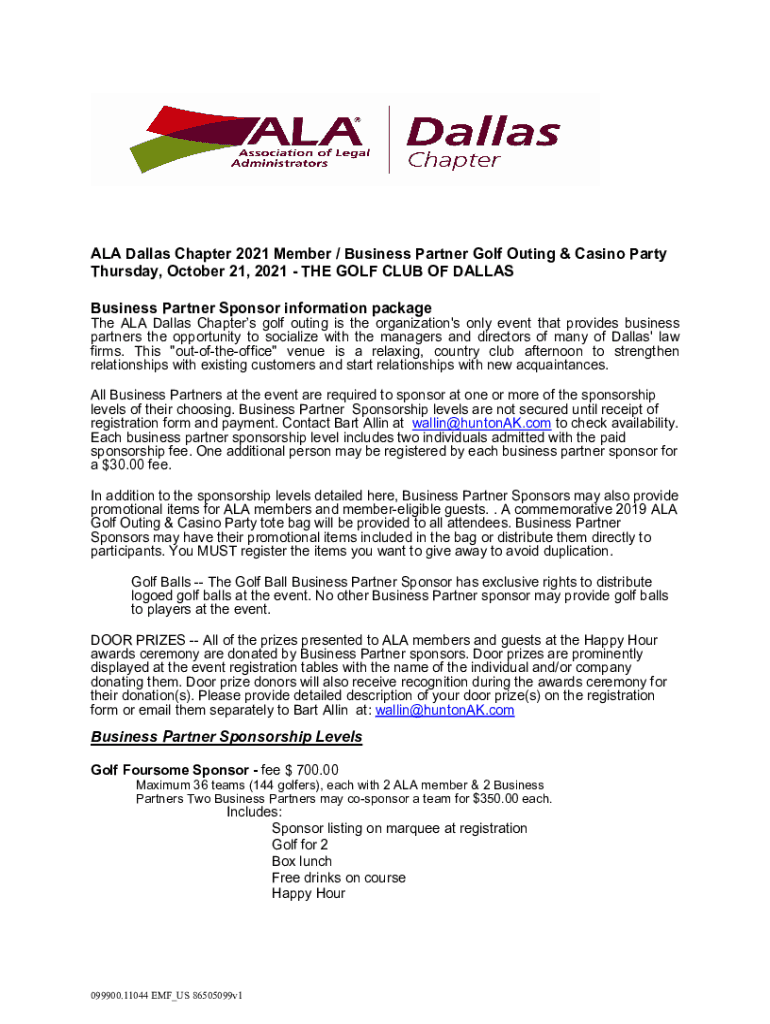 ALA®
Association of Legal Administrators

Dallas Chapter

ALA Dallas Chapter 2021 Member / Business Partner Golf Outing & Casino Party
Thursday, October 21, 2021 - THE GOLF CLUB OF DALLAS

Business Partner Sponsor information package
The ALA Dallas Chapter's golf outing is the organization's only event that provides business partners the opportunity to socialize with the managers and directors of many of Dallas' law firms. This "out-of-the-office" venue is a relaxing, country club afternoon to strengthen relationships with existing customers and start relationships with new acquaintances.

All Business Partners at the event are required to sponsor at one or more of the sponsorship levels of their choosing. Business Partner Sponsorship levels are not secured until receipt of registration form and payment. Contact Bart Allin at wallin@huntonAK.com to check availability. Each business partner sponsorship level includes two individuals admitted with the paid sponsorship fee. One additional person may be registered by each business partner sponsor for a $30.00 fee.

In addition to the sponsorship levels detailed here, Business Partner Sponsors may also provide promotional items for ALA members and member-eligible guests. . A commemorative 2019 ALA Golf Outing & Casino Party tote bag will be provided to all attendees. Business Partner Sponsors may have their promotional items included in the bag or distribute them directly to participants. You MUST register the items you want to give away to avoid duplication.

Golf Balls -- The Golf Ball Business Partner Sponsor has exclusive rights to distribute logoed golf balls at the event. No other Business Partner sponsor may provide golf balls to players at the event.

DOOR PRIZES -- All of the prizes presented to ALA members and guests at the Happy Hour awards ceremony are donated by Business Partner sponsors. Door prizes are prominently displayed at the event registration tables with the name of the individual and/or company donating them. Door prize donors will also receive recognition during the awards ceremony for their donation(s). Please provide detailed description of your door prize(s) on the registration form or email them separately to Bart Allin at: wallin@huntonAK.com

Business Partner Sponsorship Levels

Golf Foursome Sponsor - fee $ 700.00
Maximum 36 teams (144 golfers), each with 2 ALA member & 2 Business Partners Two Business Partners may co-sponsor a team for $350.00 each.
Includes:
Sponsor listing on marquee at registration
Golf for 2
Box lunch
Free drinks on course
Happy Hour

099900.11044 EMF_US 86505099v1